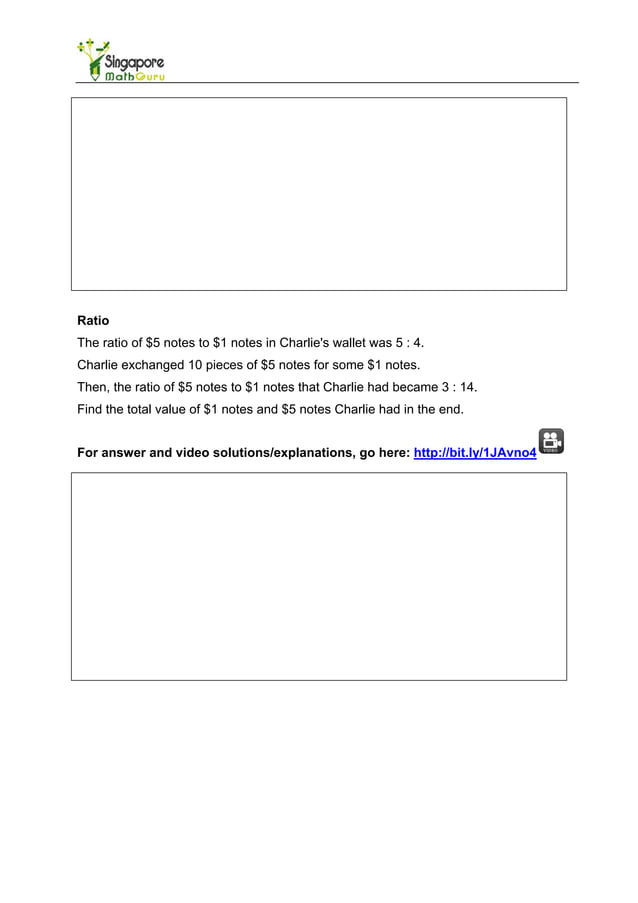 Singapore MathGuru

Ratio
The ratio of \$5 notes to \$1 notes in Charlie's wallet was 5 : 4.
Charlie exchanged 10 pieces of \$5 notes for some \$1 notes.
Then, the ratio of \$5 notes to \$1 notes that Charlie had became 3 : 14.
Find the total value of \$1 notes and \$5 notes Charlie had in the end.

For answer and video solutions/explanations, go here: http://bit.ly/1JAvno4